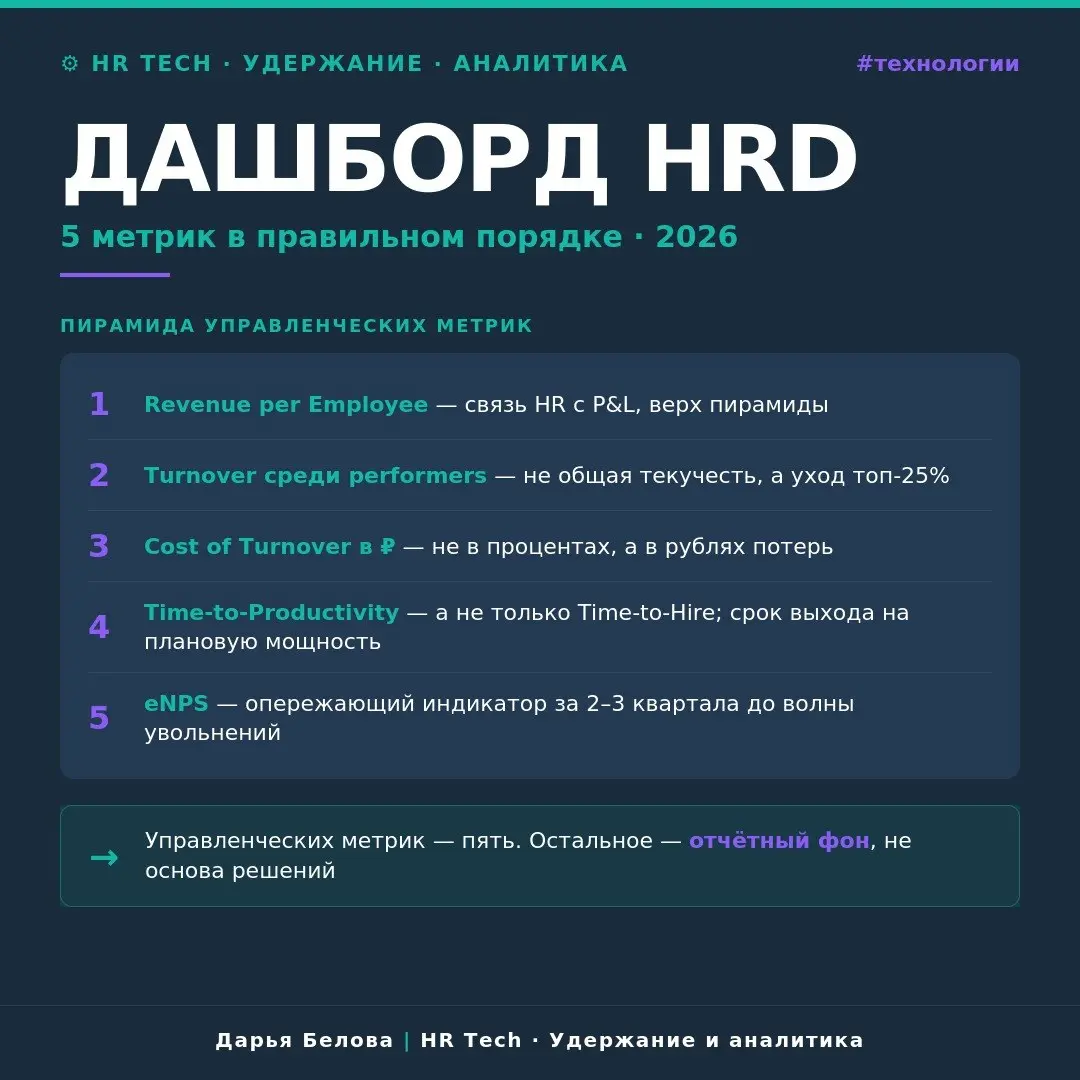 ⚙ HR TECH · УДЕРЖАНИЕ · АНАЛИТИКА

#технологии

ДАШБОРД HRD

5 метрик в правильном порядке · 2026

ПИРАМИДА УПРАВЛЕНЧЕСКИХ МЕТРИК

1 Revenue per Employee — связь HR с P&L, верх пирамиды

2 Turnover среди performers — не общая текучесть, а уход топ-25%

3 Cost of Turnover в ₽ — не в процентах, а в рублях потерь

4 Time-to-Productivity — а не только Time-to-Hire; срок выхода на плановую мощность

5 eNPS — опережающий индикатор за 2–3 квартала до волны увольнений

→ Управленческих метрик — пять. Остальное — отчётный фон, не основа решений

Дарья Белова | HR Tech · Удержание и аналитика